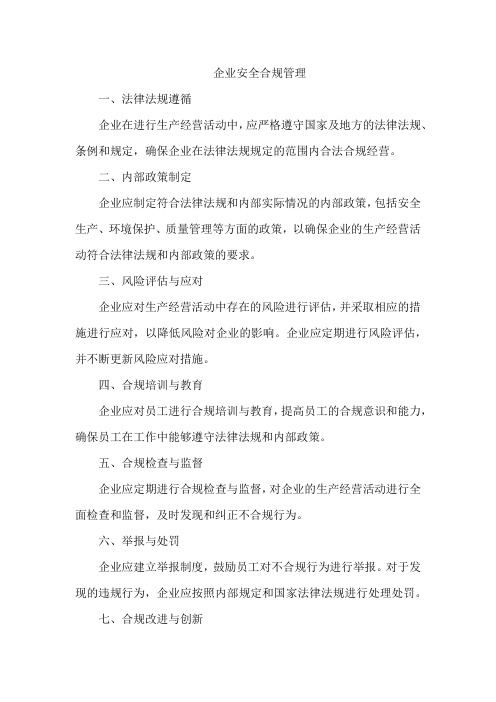 企业安全合规管理

一、法律法规遵循

企业在进行生产经营活动中，应严格遵守国家及地方的法律法规、条例和规定，确保企业在法律法规规定的范围内合法合规经营。

二、内部政策制定

企业应制定符合法律法规和内部实际情况的内部政策，包括安全生产、环境保护、质量管理等方面的政策，以确保企业的生产经营活动符合法律法规和内部政策的要求。

三、风险评估与应对

企业应对生产经营活动中存在的风险进行评估，并采取相应的措施进行应对，以降低风险对企业的影响。企业应定期进行风险评估，并不断更新风险应对措施。

四、合规培训与教育

企业应对员工进行合规培训与教育，提高员工的合规意识和能力，确保员工在工作中能够遵守法律法规和内部政策。

五、合规检查与监督

企业应定期进行合规检查与监督，对企业的生产经营活动进行全面检查和监督，及时发现和纠正不合规行为。

六、举报与处罚

企业应建立举报制度，鼓励员工对不合规行为进行举报。对于发现的违规行为，企业应按照内部规定和国家法律法规进行处理处罚。

七、合规改进与创新